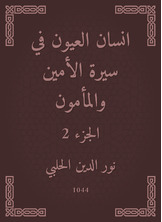 انسان العيون في سيرة الأمين والمأمون

الجزء 2

نور الدين الحلبي

1044